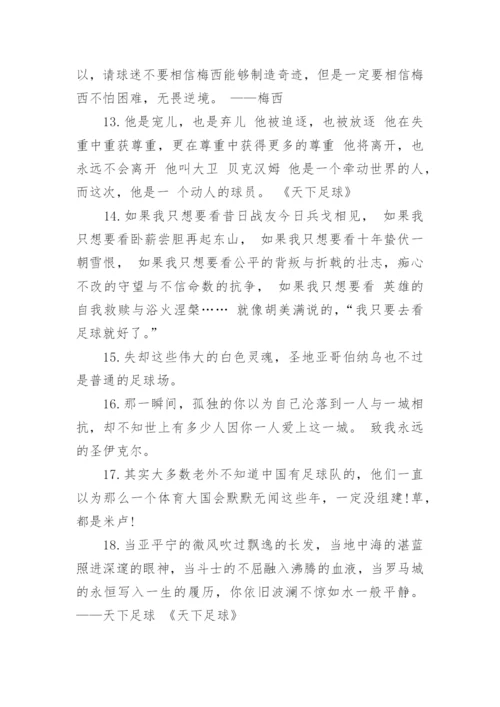 以，请球迷不要相信梅西能够制造奇迹，但是一定要相信梅西不怕困难，无畏逆境。 ——梅西

13. 他是宠儿，也是弃儿 他被追逐，也被放逐 他在失重中重获尊重，更在尊重中获得更多的尊重 他将离开，也永远不会离开 他叫大卫 贝克汉姆 他是一个牵动世界的人，而这次，他是一 个动人的球员。 《天下足球》

14. 如果我只想要看昔日战友今日兵戈相见， 如果我只想要看卧薪尝胆再起东山， 如果我只想要看十年蛰伏一朝雪恨， 如果我只想要看公平的背叛与折戟的壮志，痴心不改的守望与不信命数的抗争， 如果我只想要看 英雄的自我救赎与浴火涅槃…… 就像胡美满说的，“我只要去看足球就好了。”

15. 失却这些伟大的白色灵魂，圣地亚哥伯纳乌也不过是普通的足球场。

16. 那一瞬间，孤独的你以为自己沦落到一人与一城相抗，却不知世上有多少人因你一人爱上这一城。 致我永远的圣伊克尔。

17. 其实大多数老外不知道中国有足球队的，他们一直以为那么一个体育大国会默默无闻这些年，一定没组建!草，都是米卢!

18. 当亚平宁的微风吹过飘逸的长发，当地中海的湛蓝照进深邃的眼神，当斗士的不屈融入沸腾的血液，当罗马城的永恒写入一生的履历，你依旧波澜不惊如水一般平静。 ——天下足球 《天下足球》